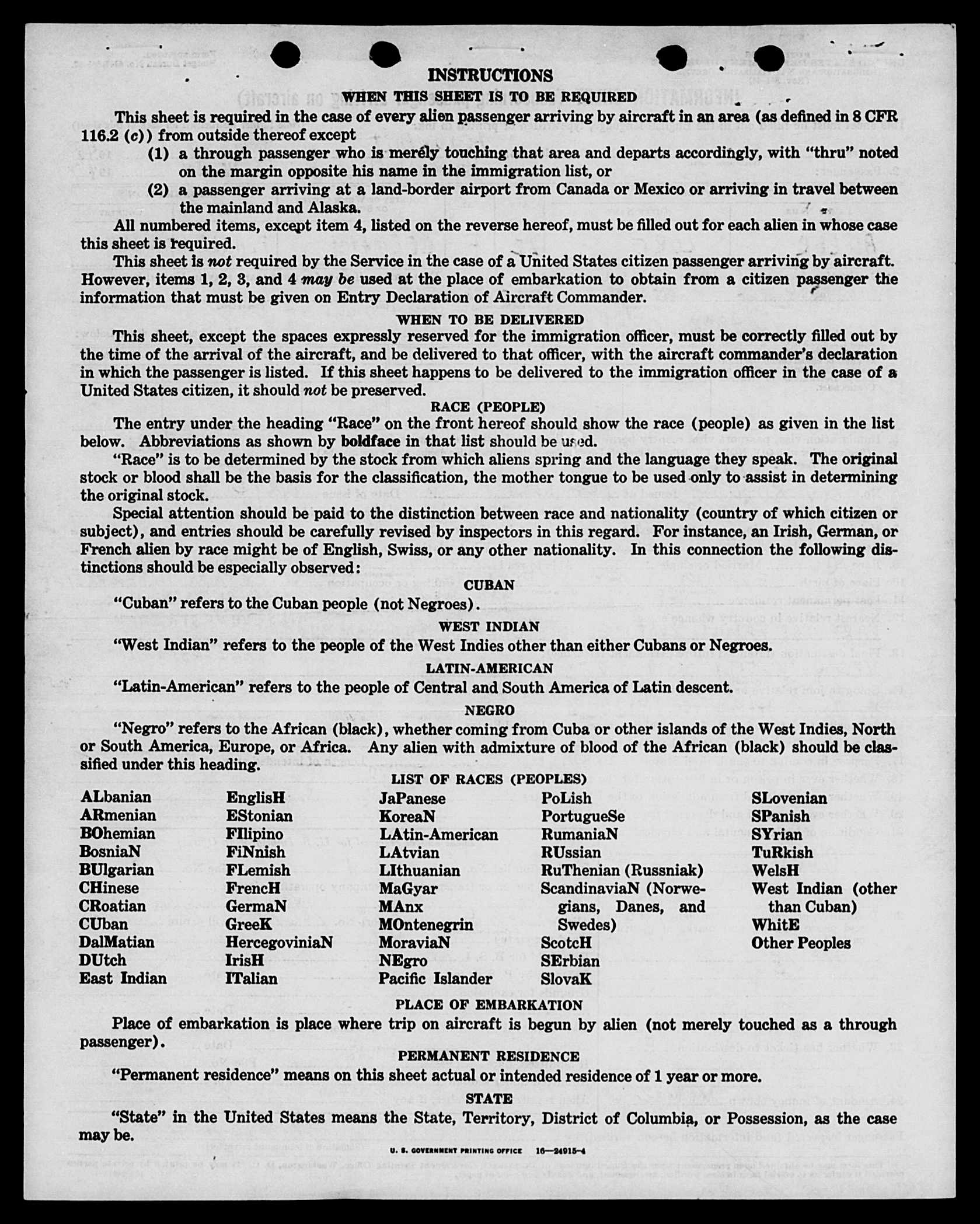 INSTRUCTIONS

WHEN THIS SHEET IS TO BE REQUIRED

This sheet is required in the case of every alien passenger arriving by aircraft in an area (as defined in 8 CFR 116.2 (c)) from outside thereof except

(1) a through passenger who is merely touching that area and departs accordingly, with "thru" noted on the margin opposite his name in the immigration list, or

(2) a passenger arriving at a land-border airport from Canada or Mexico or arriving in travel between the mainland and Alaska.

All numbered items, except item 4, listed on the reverse hereof, must be filled out for each alien in whose case this sheet is required.

This sheet is not required by the Service in the case of a United States citizen passenger arriving by aircraft. However, items 1, 2, 3, and 4 may be used at the place of embarkation to obtain from a citizen passenger the information that must be given on Entry Declaration of Aircraft Commander.

WHEN TO BE DELIVERED

This sheet, except the spaces expressly reserved for the immigration officer, must be correctly filled out by the time of the arrival of the aircraft, and be delivered to that officer, with the aircraft commander's declaration in which the passenger is listed. If this sheet happens to be delivered to the immigration officer in the case of a United States citizen, it should not be preserved.

RACE (PEOPLE)

The entry under the heading "Race" on the front hereof should show the race (people) as given in the list below. Abbreviations as shown by boldface in that list should be used.

"Race" is to be determined by the stock from which aliens spring and the language they speak. The original stock or blood shall be the basis for the classification, the mother tongue to be used only to assist in determining the original stock.

Special attention should be paid to the distinction between race and nationality (country of which citizen or subject), and entries should be carefully revised by inspectors in this regard. For instance, an Irish, German, or French alien by race might be of English, Swiss, or any other nationality. In this connection the following distinctions should be especially observed:

CUBAN

"Cuban" refers to the Cuban people (not Negroes).

WEST INDIAN

"West Indian" refers to the people of the West Indies other than either Cubans or Negroes.

LATIN-AMERICAN

"Latin-American" refers to the people of Central and South America of Latin descent.

NEGRO

"Negro" refers to the African (black), whether coming from Cuba or other islands of the West Indies, North or South America, Europe, or Africa. Any alien with admixture of blood of the African (black) should be classified under this heading.

LIST OF RACES (PEOPLES)

ALbanian
ARmenian
BOhemian
BosniaN
BUlgarian
CHinese
CRoatian
CUban
DalMatian
DUtch
East Indian

EnglisH
EStonian
FIlipino
FiNnish
FLemish
FrencH
GermaN
GreeK
HercegoviniaN
IrisH
ITalian

JaPanese
KoreaN
LAtin-American
LAtvian
LIthuanian
MaGyar
MAnx
MOntenegrin
MoraviaN
NEgro
Pacific Islander

PoLish
PortugueSe
RumaniaN
RUssian
RuThenian (Russniak)
ScandinaviaN (Norwegians, Danes, and Swedes)
ScotcH
SErbian
SlovaK

SLovenian
SPanish
SYrian
TuRkish
WelsH
West Indian (other than Cuban)
WhitE
Other Peoples

PLACE OF EMBARKATION

Place of embarkation is place where trip on aircraft is begun by alien (not merely touched as a through passenger).

PERMANENT RESIDENCE

"Permanent residence" means on this sheet actual or intended residence of 1 year or more.

STATE

"State" in the United States means the State, Territory, District of Columbia, or Possession, as the case may be.

U. S. GOVERNMENT PRINTING OFFICE 16—24915-4